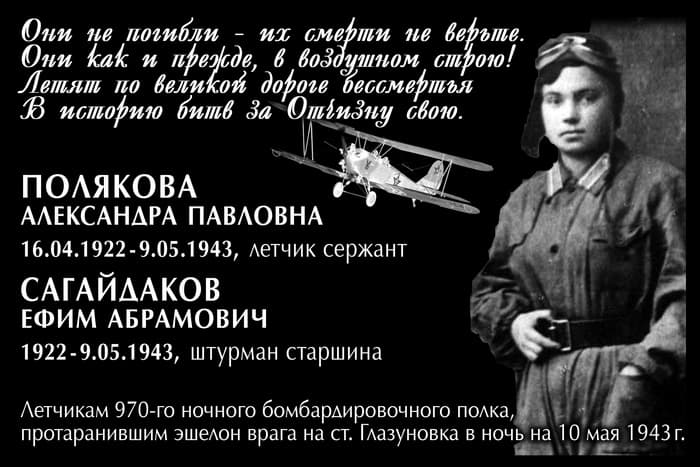 Они не погибли - их смерти не верьте.
Они как и прежде, в воздушном строю!
Летят по великой дороге бессмертья
В историю битв за Отчизну свою.

ПОЛЯКОВА
АЛЕКСАНДРА ПАВЛОВНА
16.04.1922-9.05.1943, летчик сержант

САГАЙДАКОВ
ЕФИМ АБРАМОВИЧ
1922-9.05.1943, штурман старшина

Летчикам 970-го ночного бомбардировочного полка, протаранившим эшелон врага на ст. Глазуновка в ночь на 10 мая 1943 г.